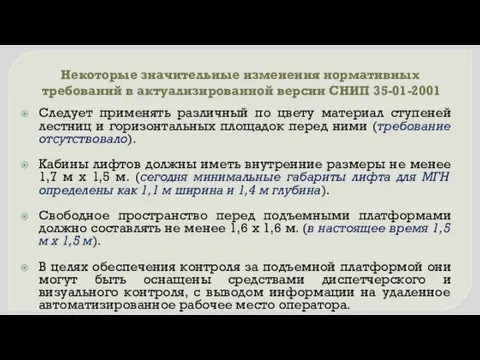 Некоторые значительные изменения нормативных требований в актуализированной версии СНИП 35-01-2001

Следует применять различный по цвету материал ступеней лестниц и горизонтальных площадок перед ними (требование отсутствовало).

Кабины лифтов должны иметь внутренние размеры не менее 1,7 м х 1,5 м. (сегодня минимальные габариты лифта для МГН определены как 1,1 м ширина и 1,4 м глубина).

Свободное пространство перед подъемными платформами должно составлять не менее 1,6 х 1,6 м. (в настоящее время 1,5 м х 1,5 м).

В целях обеспечения контроля за подъемной платформой они могут быть оснащены средствами диспетчерского и визуального контроля, с выводом информации на удаленное автоматизированное рабочее место оператора.